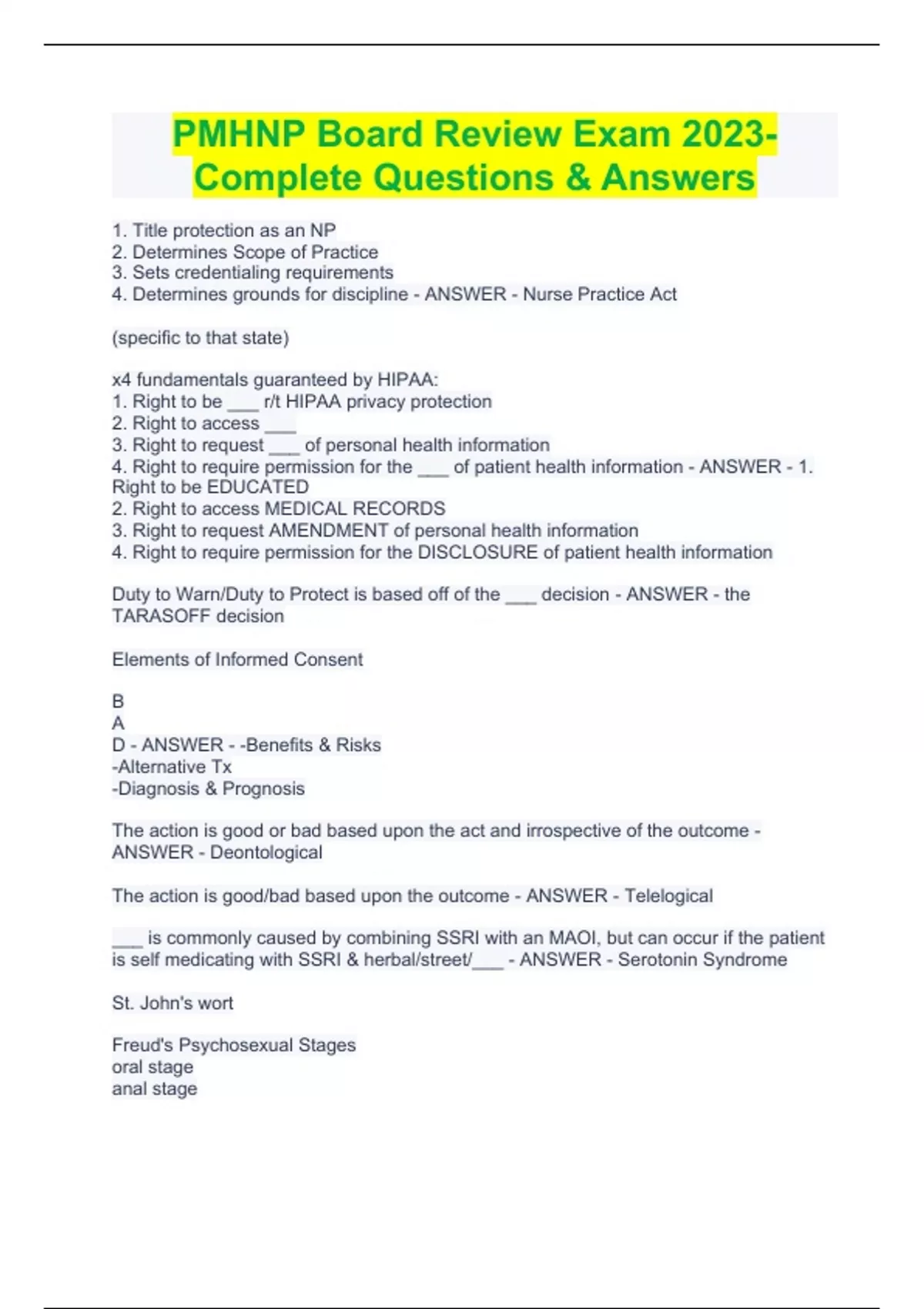 PMHNP Board Review Exam 2023- Complete Questions & Answers

1. Title protection as an NP
2. Determines Scope of Practice
3. Sets credentialing requirements
4. Determines grounds for discipline - ANSWER - Nurse Practice Act

(specific to that state)

x4 fundamentals guaranteed by HIPAA:
1. Right to be ___ r/t HIPAA privacy protection
2. Right to access ___
3. Right to request ___ of personal health information
4. Right to require permission for the ___ of patient health information - ANSWER - 1. Right to be EDUCATED
2. Right to access MEDICAL RECORDS
3. Right to request AMENDMENT of personal health information
4. Right to require permission for the DISCLOSURE of patient health information

Duty to Warn/Duty to Protect is based off of the ___ decision - ANSWER - the TARASOFF decision

Elements of Informed Consent

B
A
D - ANSWER - -Benefits & Risks
-Alternative Tx
-Diagnosis & Prognosis

The action is good or bad based upon the act and irrospective of the outcome - ANSWER - Deontological

The action is good/bad based upon the outcome - ANSWER - Telelogical

___ is commonly caused by combining SSRI with an MAOI, but can occur if the patient is self medicating with SSRI & herbal/street/___ - ANSWER - Serotonin Syndrome

St. John's wort

Freud's Psychosexual Stages
oral stage
anal stage